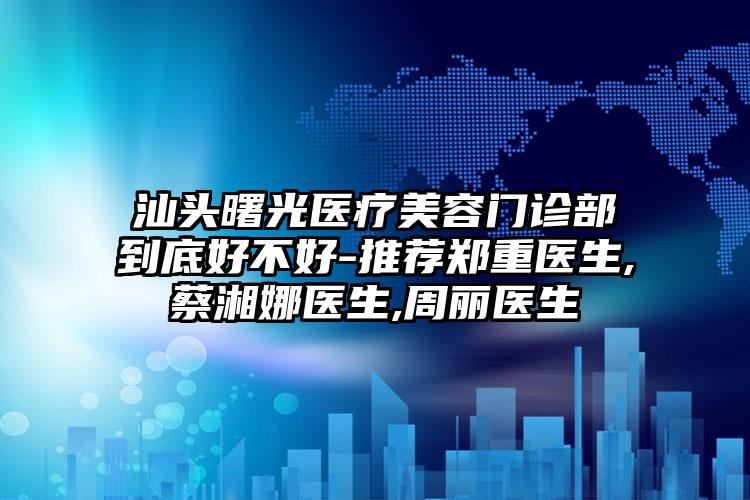 汕头曙光医疗美容门诊部到底好不好-推荐郑重医生,蔡湘娜医生,周丽医生